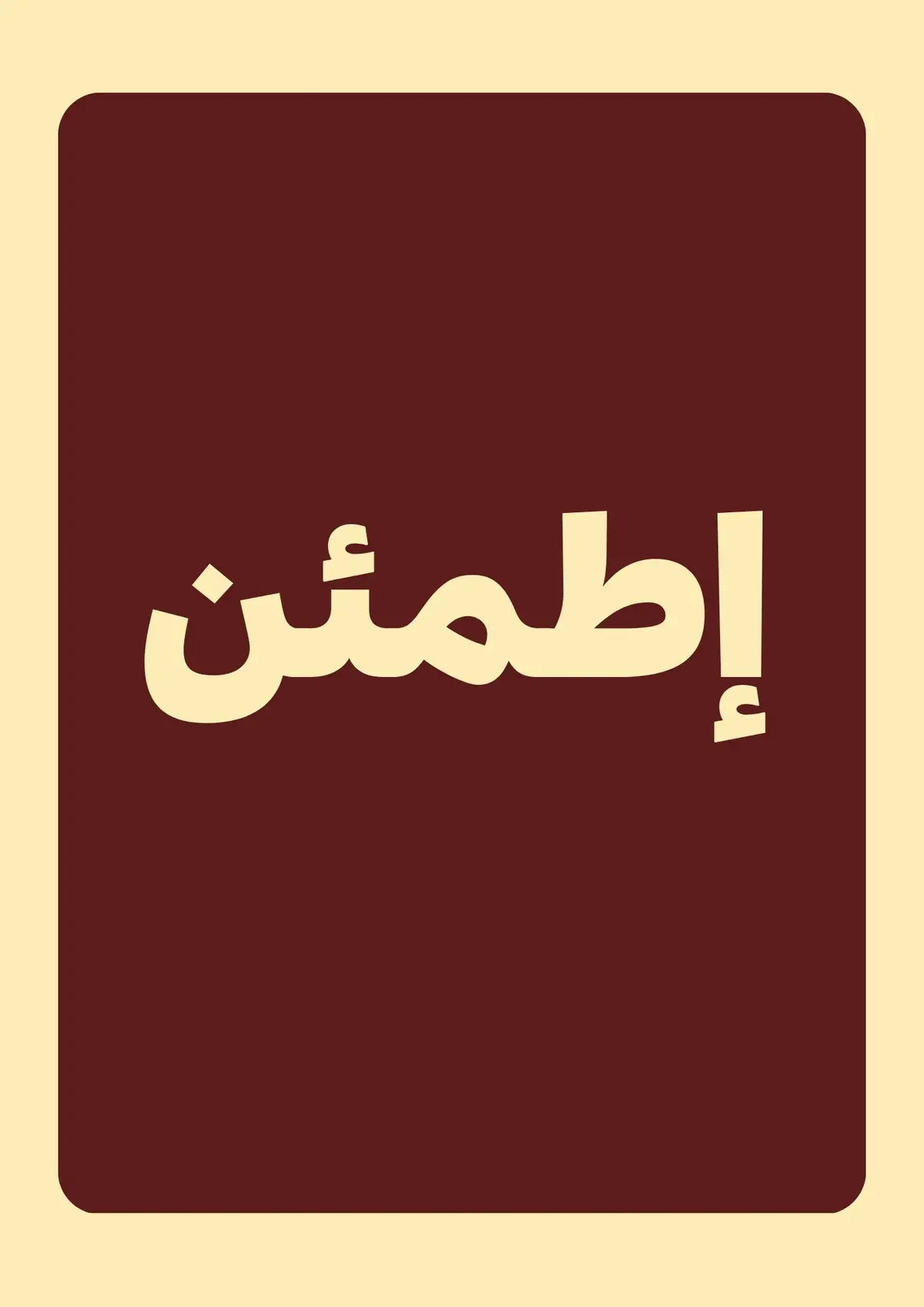 إطمئن